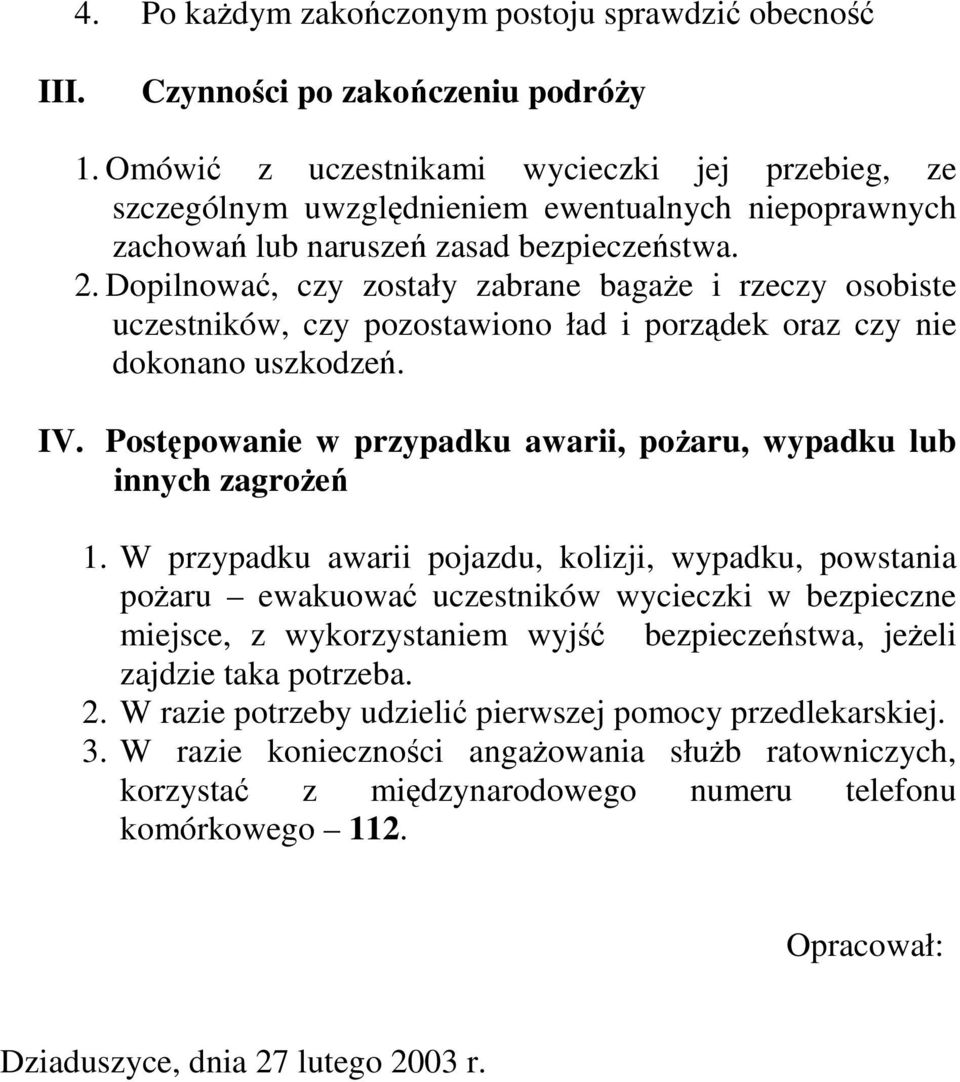 4. Po każdym zakończonym postoju sprawdzić obecność

III. Czynności po zakończeniu podróży

1. Omówić z uczestnikami wycieczki jej przebieg, ze szczególnym uwzględnieniem ewentualnych niepoprawnych zachowań lub naruszeń zasad bezpieczeństwa.
2. Dopilnować, czy zostały zabrane bagaże i rzeczy osobiste uczestników, czy pozostawiono ład i porządek oraz czy nie dokonano uszkodzeń.

IV. Postępowanie w przypadku awarii, pożaru, wypadku lub innych zagrożeń

1. W przypadku awarii pojazdu, kolizji, wypadku, powstania pożaru – ewakuować uczestników wycieczki w bezpieczne miejsce, z wykorzystaniem wyjść bezpieczeństwa, jeżeli zajdzie taka potrzeba.
2. W razie potrzeby udzielić pierwszej pomocy przedlekarskiej.
3. W razie konieczności angażowania służb ratowniczych, korzystać z międzynarodowego numeru telefonu komórkowego – 112.

Opracował:

Dziaduszyce, dnia 27 lutego 2003 r.